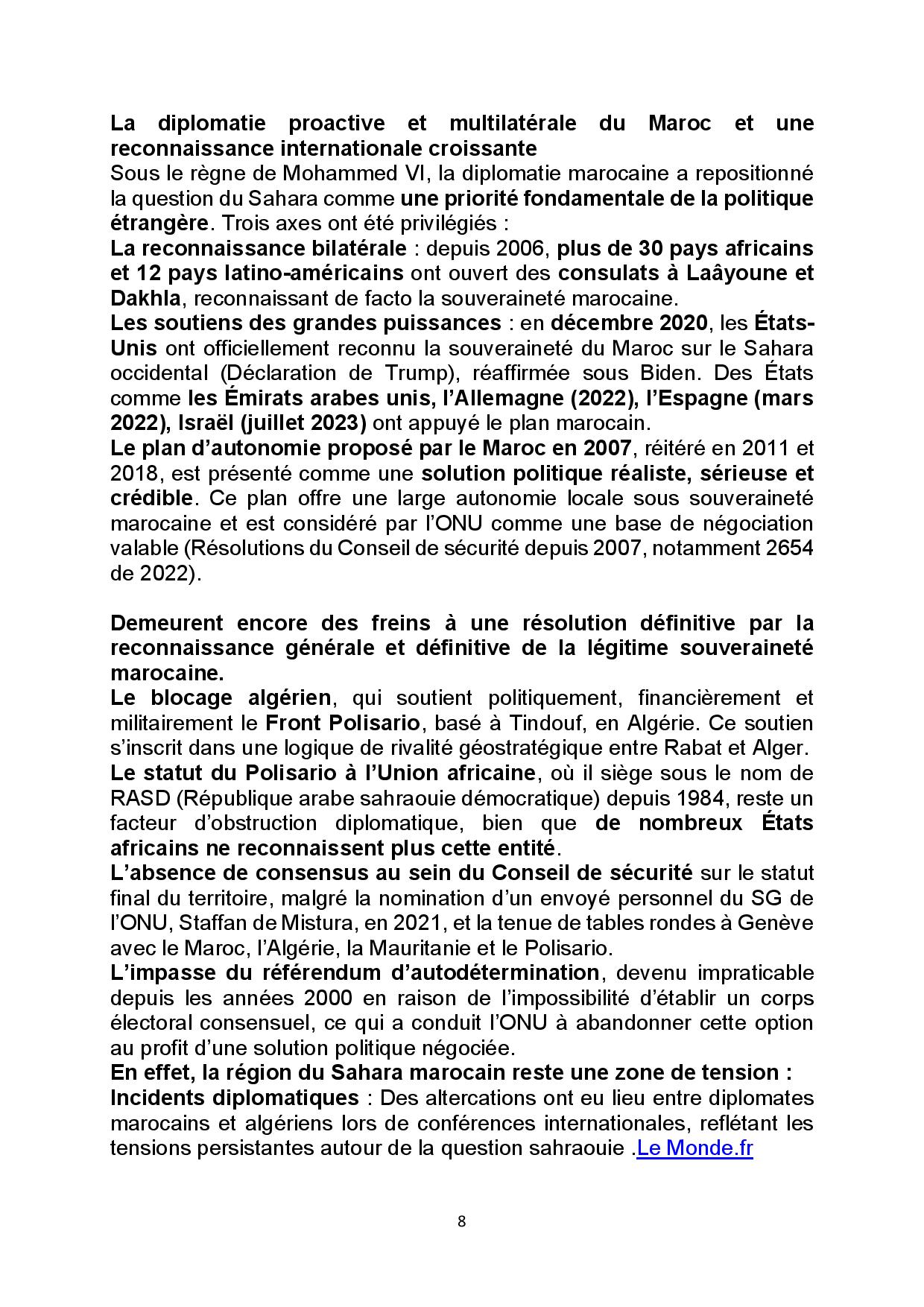 La diplomatie proactive et multilatérale du Maroc et une reconnaissance internationale croissante
Sous le règne de Mohammed VI, la diplomatie marocaine a repositionné la question du Sahara comme une priorité fondamentale de la politique étrangère. Trois axes ont été privilégiés :
La reconnaissance bilatérale : depuis 2006, plus de 30 pays africains et 12 pays latino-américains ont ouvert des consulats à Laâyoune et Dakhla, reconnaissant de facto la souveraineté marocaine.
Les soutiens des grandes puissances : en décembre 2020, les États-Unis ont officiellement reconnu la souveraineté du Maroc sur le Sahara occidental (Déclaration de Trump), réaffirmée sous Biden. Des États comme les Émirats arabes unis, l'Allemagne (2022), l'Espagne (mars 2022), Israël (juillet 2023) ont appuyé le plan marocain.
Le plan d'autonomie proposé par le Maroc en 2007, réitéré en 2011 et 2018, est présenté comme une solution politique réaliste, sérieuse et crédible. Ce plan offre une large autonomie locale sous souveraineté marocaine et est considéré par l'ONU comme une base de négociation valable (Résolutions du Conseil de sécurité depuis 2007, notamment 2654 de 2022).

Demeurent encore des freins à une résolution définitive par la reconnaissance générale et définitive de la légitime souveraineté marocaine.
Le blocage algérien, qui soutient politiquement, financièrement et militairement le Front Polisario, basé à Tindouf, en Algérie. Ce soutien s'inscrit dans une logique de rivalité géostratégique entre Rabat et Alger.
Le statut du Polisario à l'Union africaine, où il siège sous le nom de RASD (République arabe sahraouie démocratique) depuis 1984, reste un facteur d'obstruction diplomatique, bien que de nombreux États africains ne reconnaissent plus cette entité.
L'absence de consensus au sein du Conseil de sécurité sur le statut final du territoire, malgré la nomination d'un envoyé personnel du SG de l'ONU, Staffan de Mistura, en 2021, et la tenue de tables rondes à Genève avec le Maroc, l'Algérie, la Mauritanie et le Polisario.
L'impasse du référendum d'autodétermination, devenu impraticable depuis les années 2000 en raison de l'impossibilité d'établir un corps électoral consensuel, ce qui a conduit l'ONU à abandonner cette option au profit d'une solution politique négociée.
En effet, la région du Sahara marocain reste une zone de tension :
Incidents diplomatiques : Des altercations ont eu lieu entre diplomates marocains et algériens lors de conférences internationales, reflétant les tensions persistantes autour de la question sahraouie .Le Monde.fr

8